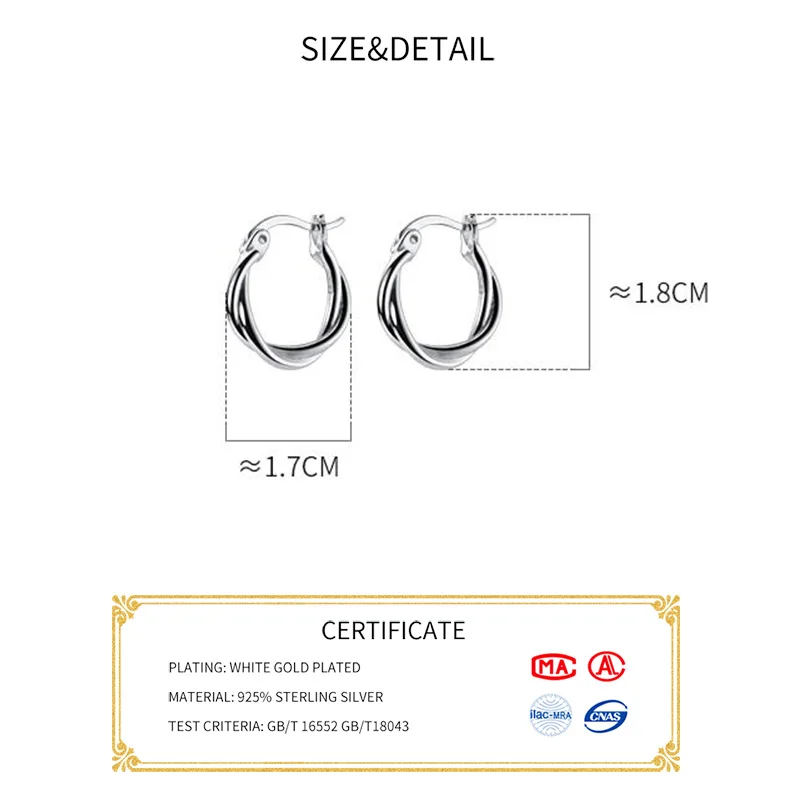 SIZE&DETAIL

≈1.8CM

≈1.7CM

CERTIFICATE

PLATING: WHITE GOLD PLATED

MATERIAL: 925% STERLING SILVER

TEST CRITERIA: GB/T 16552 GB/T18043

MA

A

ilac-MRA

CNAS